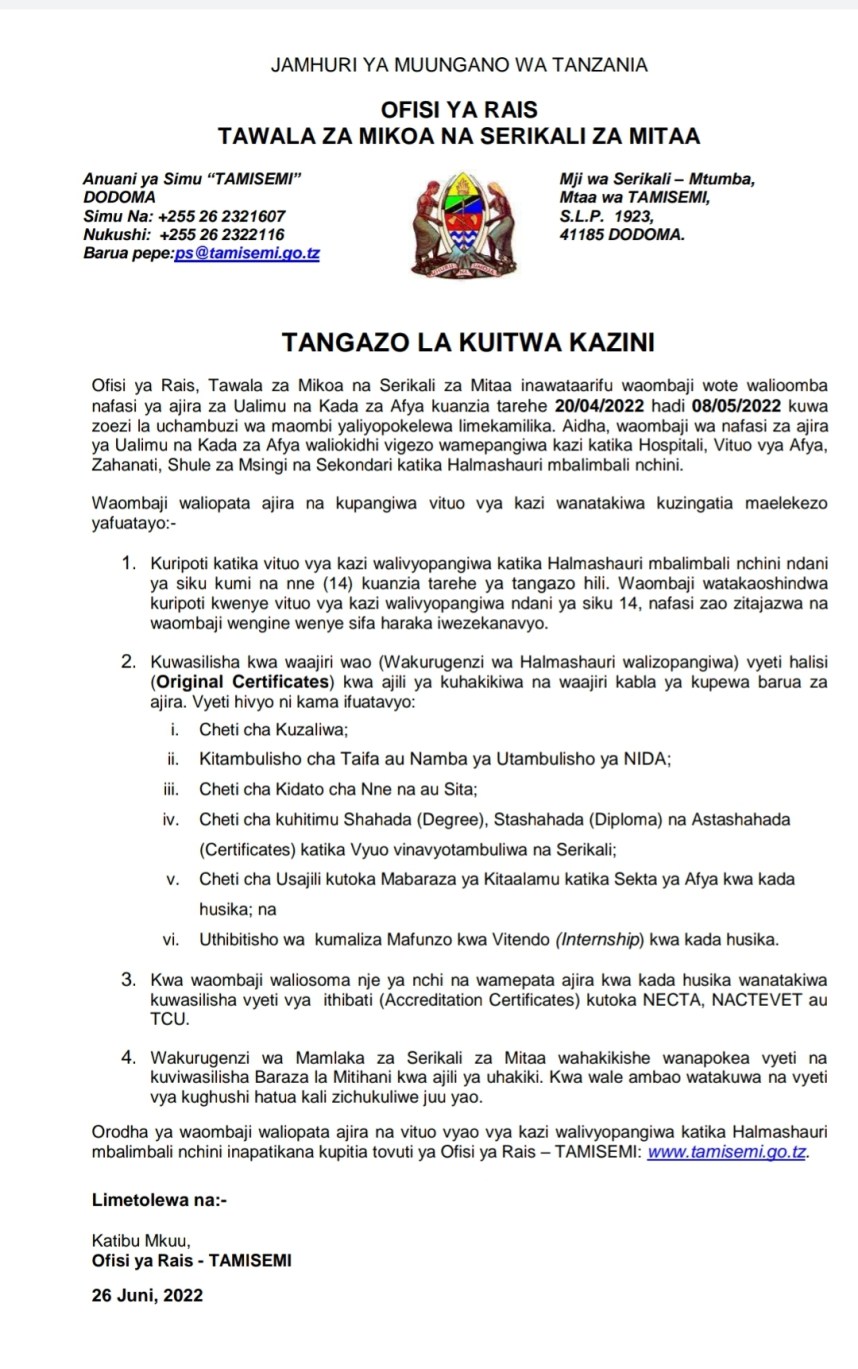 JAMHURI YA MUUNGANO WA TANZANIA

OFISI YA RAIS
TAWALA ZA MIKOA NA SERIKALI ZA MITAA

Anuani ya Simu "TAMISEMI"
DODOMA
Simu Na: +255 26 2321607
Nukushi: +255 26 2322116
Barua pepe:ps@tamisemi.go.tz

Mji wa Serikali – Mtumba,
Mtaa wa TAMISEMI,
S.L.P. 1923,
41185 DODOMA.

TANGAZO LA KUITWA KAZINI

Ofisi ya Rais, Tawala za Mikoa na Serikali za Mitaa inawataarifu waombaji wote walioomba nafasi ya ajira za Ualimu na Kada za Afya kuanzia tarehe 20/04/2022 hadi 08/05/2022 kuwa zoezi la uchambuzi wa maombi yaliyopokelewa limekamilika. Aidha, waombaji wa nafasi za ajira ya Ualimu na Kada za Afya waliokidhi vigezo wamepangiwa kazi katika Hospitali, Vituo vya Afya, Zahanati, Shule za Msingi na Sekondari katika Halmashauri mbalimbali nchini.

Waombaji waliopata ajira na kupangiwa vituo vya kazi wanatakiwa kuzingatia maelekezo yafuatayo:-

1. Kuripoti katika vituo vya kazi walivyopangiwa katika Halmashauri mbalimbali nchini ndani ya siku kumi na nne (14) kuanzia tarehe ya tangazo hili. Waombaji watakaoshindwa kuripoti kwenye vituo vya kazi walivyopangiwa ndani ya siku 14, nafasi zao zitajazwa na waombaji wengine wenye sifa haraka iwezekanavyo.

2. Kuwasilisha kwa waajiri wao (Wakurugenzi wa Halmashauri walizopangiwa) vyeti halisi (Original Certificates) kwa ajili ya kuhakikiwa na waajiri kabla ya kupewa barua za ajira. Vyeti hivyo ni kama ifuatavyo:
i. Cheti cha Kuzaliwa;
ii. Kitambulisho cha Taifa au Namba ya Utambulisho ya NIDA;
iii. Cheti cha Kidato cha Nne na au Sita;
iv. Cheti cha kuhitimu Shahada (Degree), Stashahada (Diploma) na Astashahada (Certificates) katika Vyuo vinavyotambuliwa na Serikali;
v. Cheti cha Usajili kutoka Mabaraza ya Kitaalamu katika Sekta ya Afya kwa kada husika; na
vi. Uthibitisho wa kumaliza Mafunzo kwa Vitendo (Internship) kwa kada husika.

3. Kwa waombaji waliosoma nje ya nchi na wamepata ajira kwa kada husika wanatakiwa kuwasilisha vyeti vya ithibati (Accreditation Certificates) kutoka NECTA, NACTEVET au TCU.

4. Wakurugenzi wa Mamlaka za Serikali za Mitaa wahakikishe wanapokea vyeti na kuviwasilisha Baraza la Mitihani kwa ajili ya uhakiki. Kwa wale ambao watakuwa na vyeti vya kughushi hatua kali zichukuliwe juu yao.

Orodha ya waombaji waliopata ajira na vituo vyao vya kazi walivyopangiwa katika Halmashauri mbalimbali nchini inapatikana kupitia tovuti ya Ofisi ya Rais – TAMISEMI: www.tamisemi.go.tz.

Limetolewa na:-

Katibu Mkuu,
Ofisi ya Rais - TAMISEMI

26 Juni, 2022